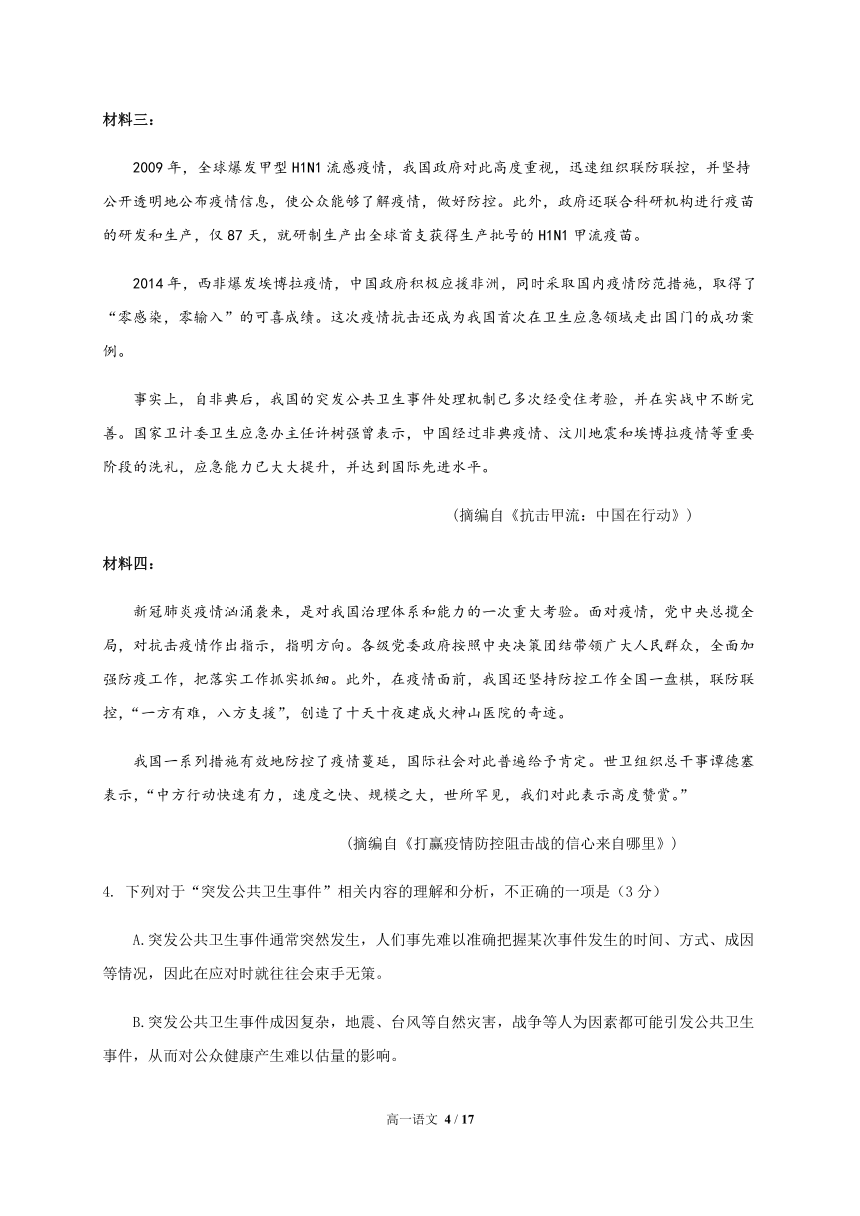 材料三：

2009 年，全球爆发甲型 H1N1 流感疫情，我国政府对此高度重视，迅速组织联防联控，并坚持公开透明地公布疫情信息，使公众能够了解疫情，做好防控。此外，政府还联合科研机构进行疫苗的研发和生产，仅 87 天，就研制生产出全球首支获得生产批号的 H1N1 甲流疫苗。

2014 年，西非爆发埃博拉疫情，中国政府积极应援非洲，同时采取国内疫情防范措施，取得了“零感染，零输入”的可喜成绩。这次疫情抗击还成为我国首次在卫生应急领域走出国门的成功案例。

事实上，自非典后，我国的突发公共卫生事件处理机制已多次经受住考验，并在实战中不断完善。国家卫计委卫生应急办主任许树强曾表示，中国经过非典疫情、汶川地震和埃博拉疫情等重要阶段的洗礼，应急能力已大大提升，并达到国际先进水平。

（摘编自《抗击甲流：中国在行动》）

材料四：

新冠肺炎疫情汹涌袭来，是对我国治理体系和能力的一次重大考验。面对疫情，党中央总揽全局，对抗击疫情作出指示，指明方向。各级党委政府按照中央决策团结带领广大人民群众，全面加强防疫工作，把落实工作抓实抓细。此外，在疫情面前，我国还坚持防控工作全国一盘棋，联防联控，“一方有难，八方支援”，创造了十天十夜建成火神山医院的奇迹。

我国一系列措施有效地防控了疫情蔓延，国际社会对此普遍给予肯定。世卫组织总干事谭德塞表示，“中方行动快速有力，速度之快、规模之大，世所罕见，我们对此表示高度赞赏。”

（摘编自《打赢疫情防控阻击战的信心来自哪里》）

4. 下列对于“突发公共卫生事件”相关内容的理解和分析，不正确的一项是（3 分）

A.突发公共卫生事件通常突然发生，人们事先难以准确把握某次事件发生的时间、方式、成因等情况，因此在应对时就往往会束手无策。

B.突发公共卫生事件成因复杂，地震、台风等自然灾害，战争等人为因素都可能引发公共卫生事件，从而对公众健康产生难以估量的影响。

高一语文 4 / 17